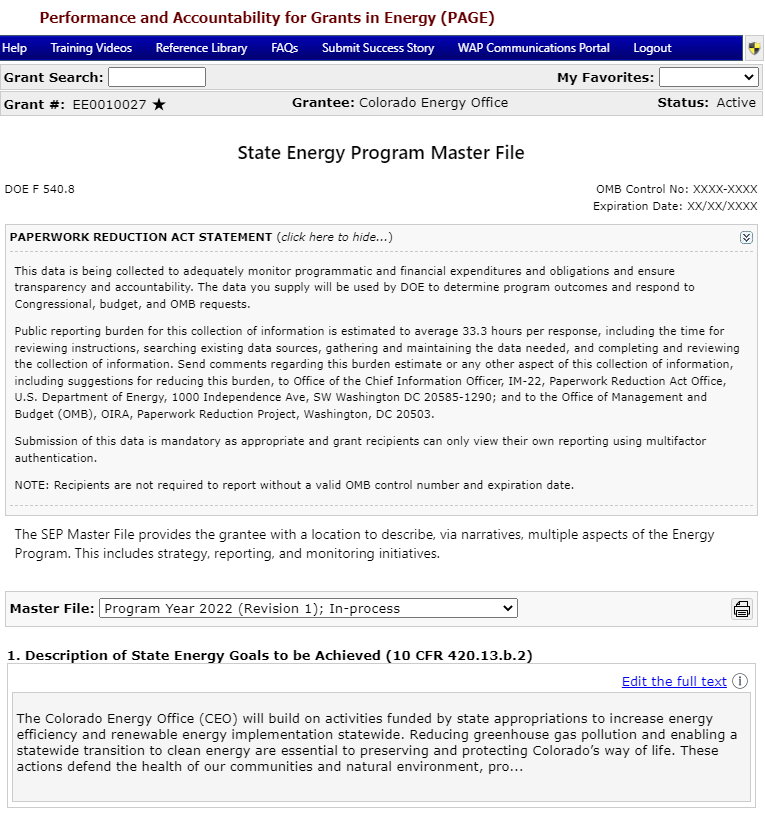 Performance and Accountability for Grants in Energy (PAGE)

Help Training Videos Reference Library FAQs Submit Success Story WAP Communications Portal Logout

Grant Search:

My Favorites:

Grant #: EE0010027 ★

Grantee: Colorado Energy Office

Status: Active

State Energy Program Master File

DOE F 540.8

OMB Control No: XXXX-XXXX
Expiration Date: XX/XX/XXXX

PAPERWORK REDUCTION ACT STATEMENT (click here to hide...)

This data is being collected to adequately monitor programmatic and financial expenditures and obligations and ensure transparency and accountability. The data you supply will be used by DOE to determine program outcomes and respond to Congressional, budget, and OMB requests.

Public reporting burden for this collection of information is estimated to average 33.3 hours per response, including the time for reviewing instructions, searching existing data sources, gathering and maintaining the data needed, and completing and reviewing the collection of information. Send comments regarding this burden estimate or any other aspect of this collection of information, including suggestions for reducing this burden, to Office of the Chief Information Officer, IM-22, Paperwork Reduction Act Office, U.S. Department of Energy, 1000 Independence Ave, SW Washington DC 20585-1290; and to the Office of Management and Budget (OMB), OIRA, Paperwork Reduction Project, Washington, DC 20503.

Submission of this data is mandatory as appropriate and grant recipients can only view their own reporting using multifactor authentication.

NOTE: Recipients are not required to report without a valid OMB control number and expiration date.

The SEP Master File provides the grantee with a location to describe, via narratives, multiple aspects of the Energy Program. This includes strategy, reporting, and monitoring initiatives.

Master File: Program Year 2022 (Revision 1); In-process

1. Description of State Energy Goals to be Achieved (10 CFR 420.13.b.2)

Edit the full text

The Colorado Energy Office (CEO) will build on activities funded by state appropriations to increase energy efficiency and renewable energy implementation statewide. Reducing greenhouse gas pollution and enabling a statewide transition to clean energy are essential to preserving and protecting Colorado's way of life. These actions defend the health of our communities and natural environment, pro...